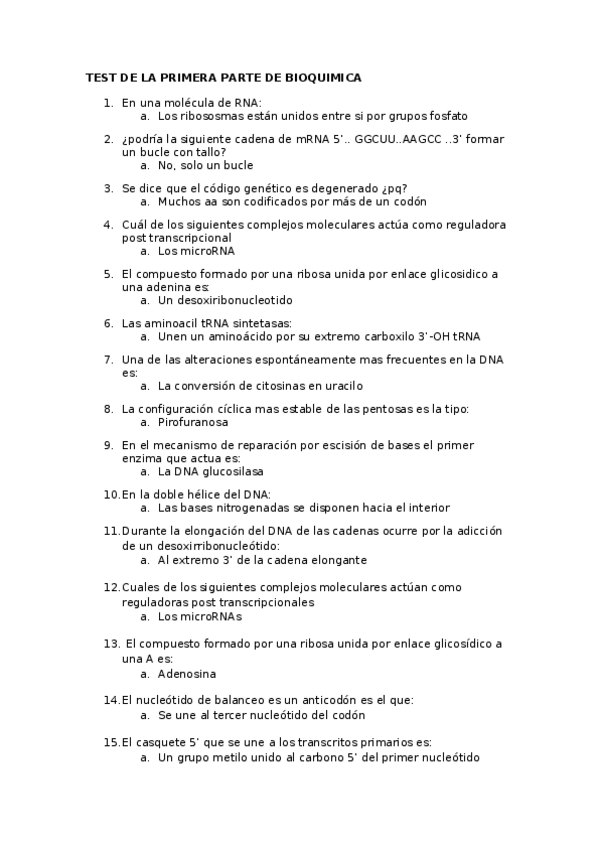 TEST DE LA PRIMERA PARTE DE BIOQUIMICA

1. En una molécula de RNA:
a. Los ribososmas están unidos entre si por grupos fosfato

2. ¿podría la siguiente cadena de mRNA 5'.. GGCUU..AAGCC ..3' formar un bucle con tallo?
a. No, solo un bucle

3. Se dice que el código genético es degenerado ¿pq?
a. Muchos aa son codificados por más de un codón

4. Cuál de los siguientes complejos moleculares actúa como reguladora post transcripcional
a. Los microRNA

5. El compuesto formado por una ribosa unida por enlace glicosidico a una adenina es:
a. Un desoxiribonucleotido

6. Las aminoacil tRNA sintetasas:
a. Unen un aminoácido por su extremo carboxilo 3'-OH tRNA

7. Una de las alteraciones espontáneamente mas frecuentes en la DNA es:
a. La conversión de citosinas en uracilo

8. La configuración cíclica mas estable de las pentosas es la tipo:
a. Pirofuranosa

9. En el mecanismo de reparación por escisión de bases el primer enzima que actua es:
a. La DNA glucosilasa

10. En la doble hélice del DNA:
a. Las bases nitrogenadas se disponen hacia el interior

11. Durante la elongación del DNA de las cadenas ocurre por la adicción de un desoxirribonucleótido:
a. Al extremo 3' de la cadena elongante

12. Cuales de los siguientes complejos moleculares actúan como reguladoras post transcripcionales
a. Los microRNAs

13. El compuesto formado por una ribosa unida por enlace glicosídico a una A es:
a. Adenosina

14. El nucleótido de balanceo es un anticodón es el que:
a. Se une al tercer nucleótido del codón

15. El casquete 5' que se une a los transcritos primarios es:
a. Un grupo metilo unido al carbono 5' del primer nucleótido